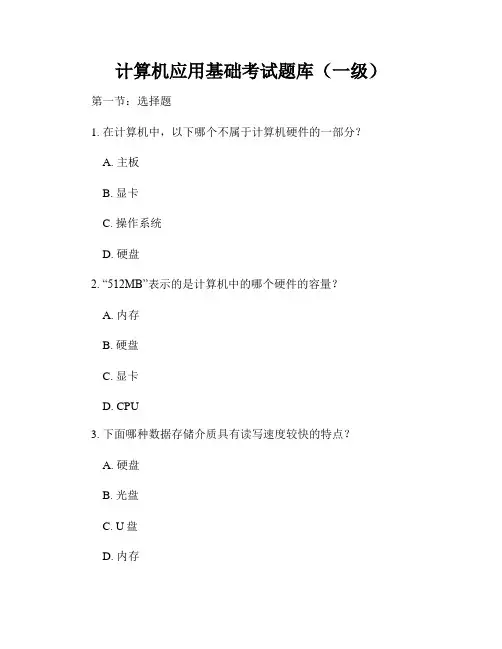 计算机应用基础考试题库（一级）

第一节：选择题

1. 在计算机中，以下哪个不属于计算机硬件的一部分？

A. 主板

B. 显卡

C. 操作系统

D. 硬盘

2. “512MB”表示的是计算机中的哪个硬件的容量？

A. 内存

B. 硬盘

C. 显卡

D. CPU

3. 下面哪种数据存储介质具有读写速度较快的特点？

A. 硬盘

B. 光盘

C. U 盘

D. 内存